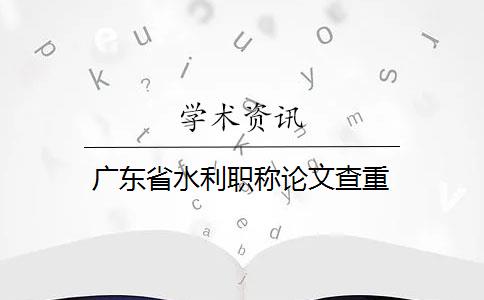 学术资讯

广东省水利职称论文查重